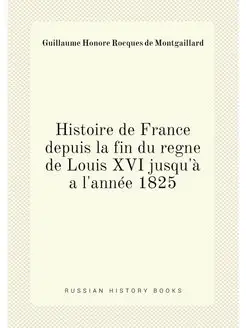 Guillaume Honore Rocques de Montgaillard

Histoire de France depuis la fin du regne de Louis XVI jusqu'à a l'année 1825

RUSSIAN HISTORY BOOKS